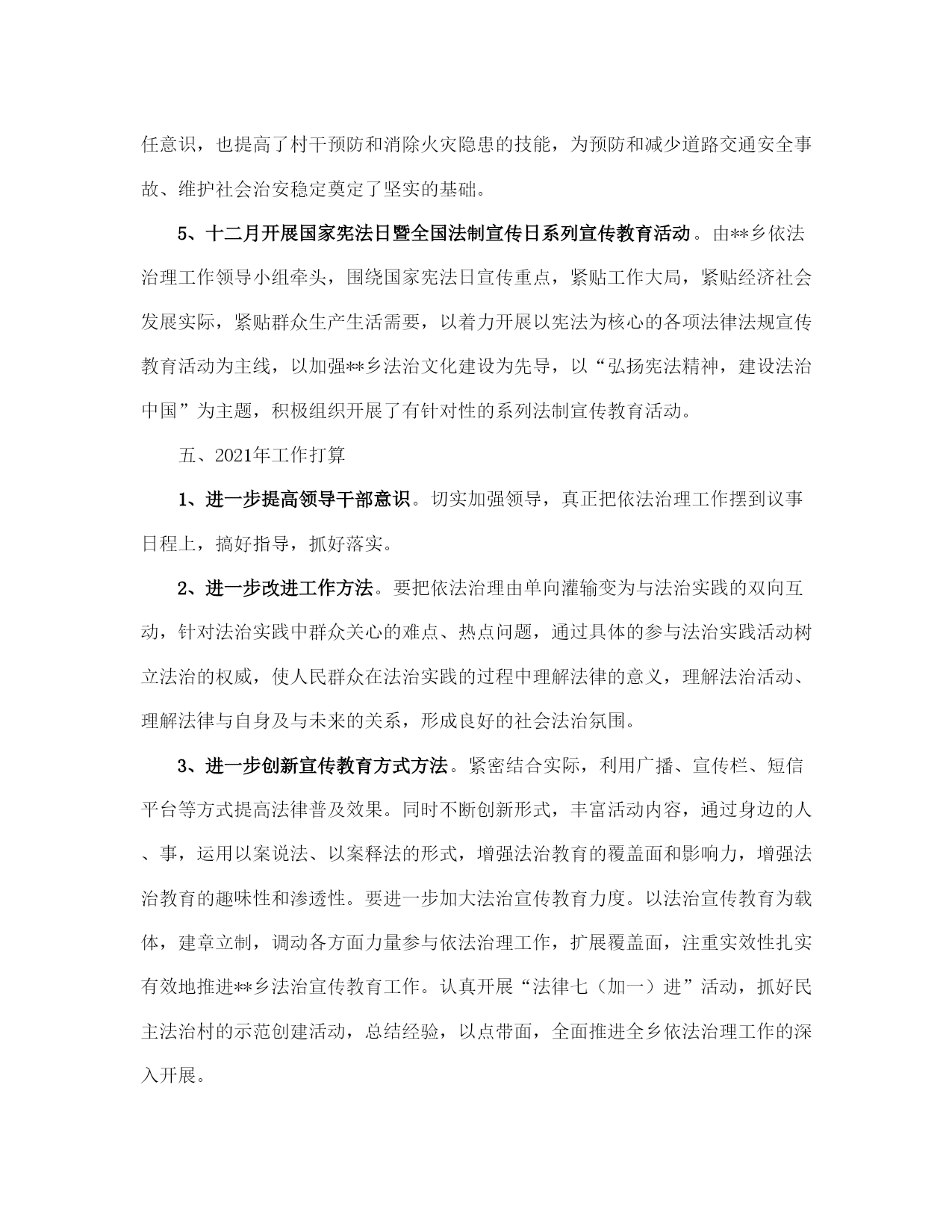 任意识，也提高了村干预防和消除火灾隐患的技能，为预防和减少道路交通安全事故、维护社会治安稳定奠定了坚实的基础。

5、十二月开展国家宪法日暨全国法制宣传日系列宣传教育活动。由**乡依法治理工作领导小组牵头，围绕国家宪法日宣传重点，紧贴工作大局，紧贴经济社会发展实际，紧贴群众生产生活需要，以着力开展以宪法为核心的各项法律法规宣传教育活动为主线，以加强**乡法治文化建设为先导，以“弘扬宪法精神，建设法治中国”为主题，积极组织开展了有针对性的系列法制宣传教育活动。

五、2021年工作打算

1、进一步提高领导干部意识。切实加强领导，真正把依法治理工作摆到议事日程上，搞好指导，抓好落实。

2、进一步改进工作方法。要把依法治理由单向灌输变为与法治实践的双向互动，针对法治实践中群众关心的难点、热点问题，通过具体的参与法治实践活动树立法治的权威，使人民群众在法治实践的过程中理解法律的意义，理解法治活动、理解法律与自身及与未来的关系，形成良好的社会法治氛围。

3、进一步创新宣传教育方式方法。紧密结合实际，利用广播、宣传栏、短信平台等方式提高法律普及效果。同时不断创新形式，丰富活动内容，通过身边的人、事，运用以案说法、以案释法的形式，增强法治教育的覆盖面和影响力，增强法治教育的趣味性和渗透性。要进一步加大法治宣传教育力度。以法治宣传教育为载体，建章立制，调动各方面力量参与依法治理工作，扩展覆盖面，注重实效性扎实有效地推进**乡法治宣传教育工作。认真开展“法律七（加一）进”活动，抓好民主法治村的示范创建活动，总结经验，以点带面，全面推进全乡依法治理工作的深入开展。